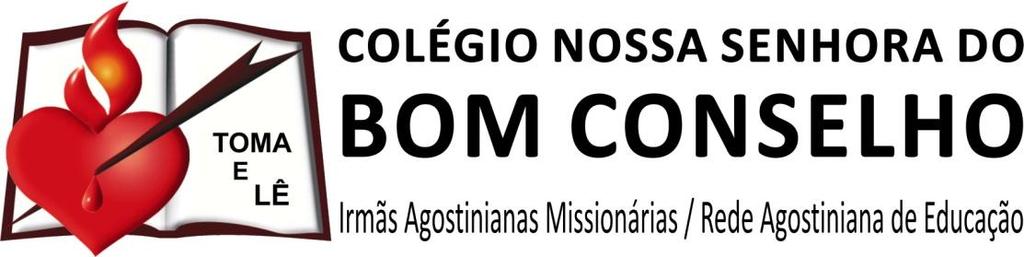 TOMA
E
LÊ

COLÉGIO NOSSA SENHORA DO
BOM CONSELHO
Irmãs Agostinianas Missionárias / Rede Agostiniana de Educação